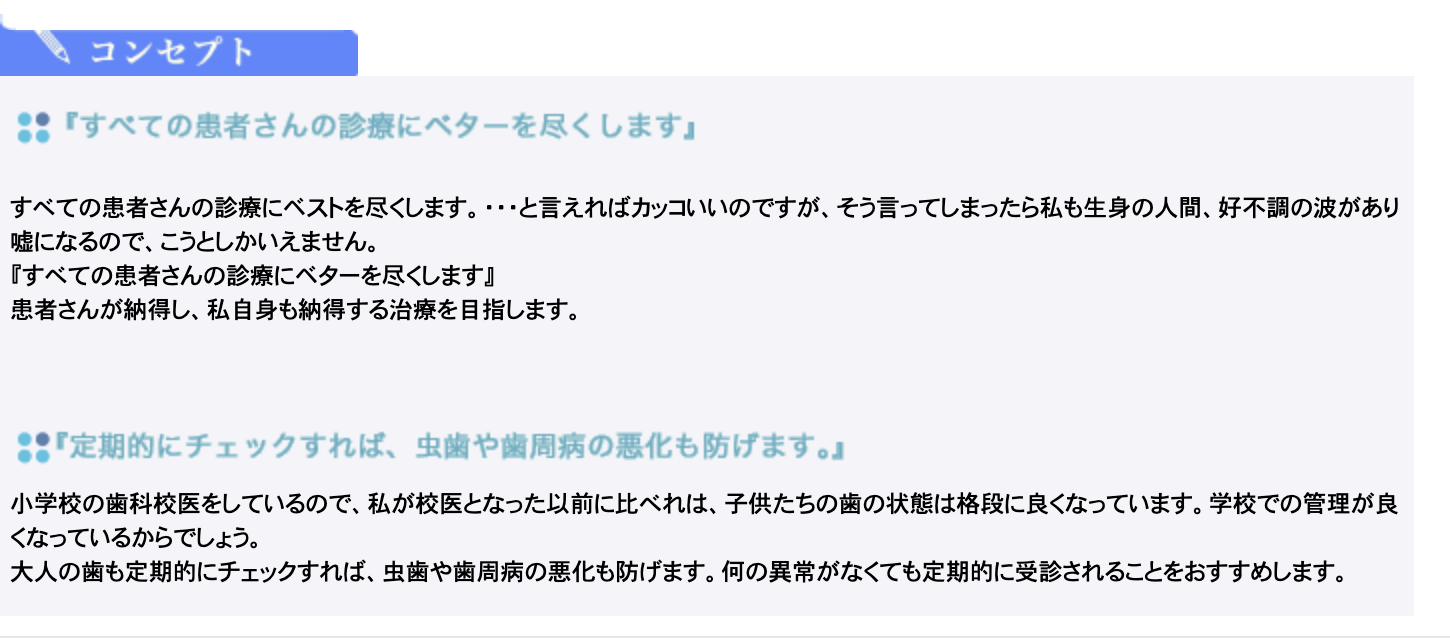 コンセプト

『すべての患者さんの診療にベターを尽くします』

すべての患者さんの診療にベストを尽くします。・・・と言えればカッコいいのですが、そう言ってしまったら私も生身の人間、好不調の波があり嘘になるので、こうとしかいえません。
『すべての患者さんの診療にベターを尽くします』
患者さんが納得し、私自身も納得する治療を目指します。

『定期的にチェックすれば、虫歯や歯周病の悪化も防げます。』

小学校の歯科校医をしているので、私が校医となった以前に比べれは、子供たちの歯の状態は格段に良くなっています。学校での管理が良くなっているからでしょう。
大人の歯も定期的にチェックすれば、虫歯や歯周病の悪化も防げます。何の異常がなくても定期的に受診されることをおすすめします。